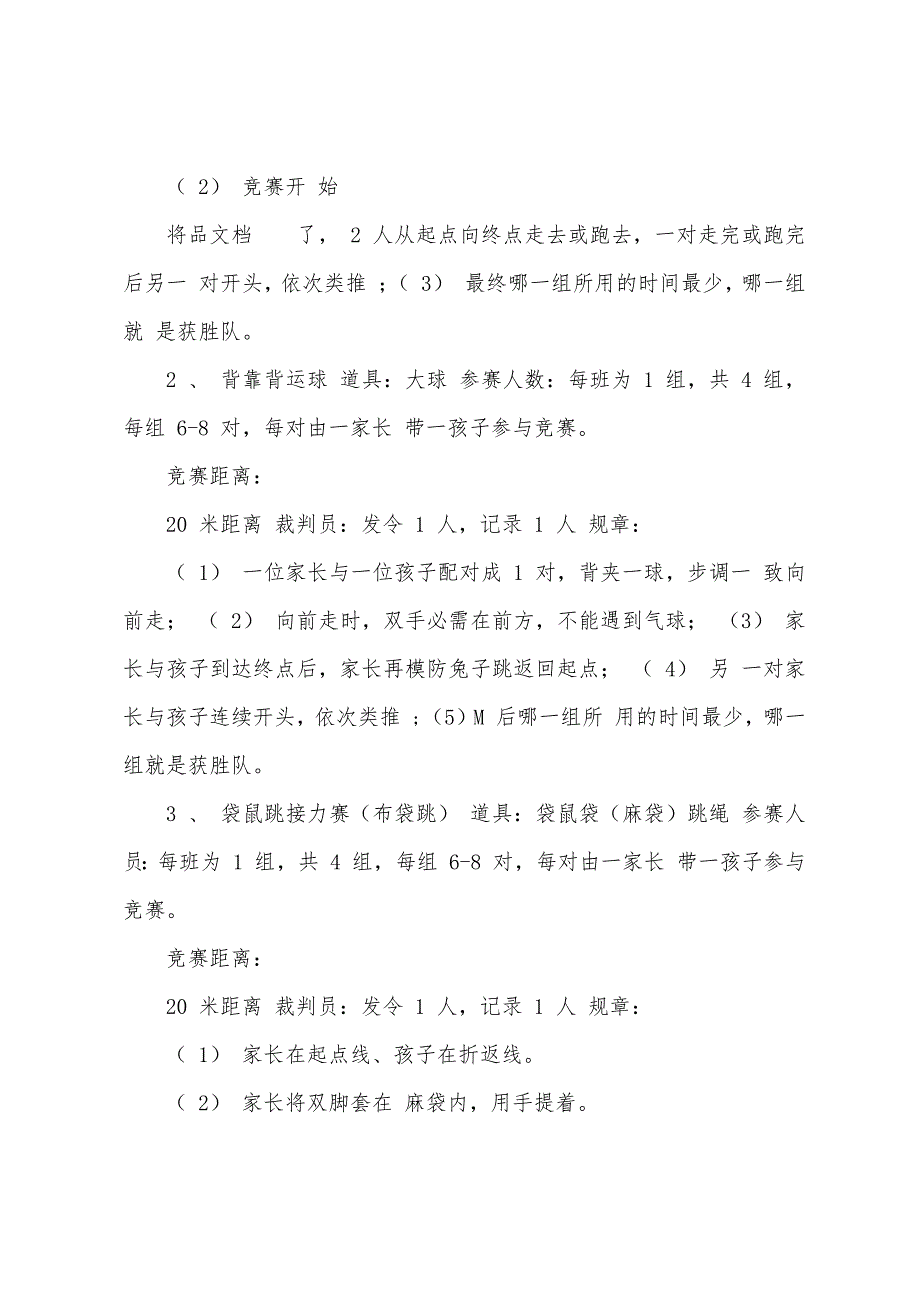 （ 2） 竞赛开 始

将品文档　　了， 2 人从起点向终点走去或跑去，一对走完或跑完后另一 对开头，依次类推 ；（ 3） 最终哪一组所用的时间最少，哪一组就 是获胜队。

2 、 背靠背运球 道具：大球 参赛人数：每班为 1 组，共 4 组，每组 6-8 对，每对由一家长 带一孩子参与竞赛。

竞赛距离：

20 米距离 裁判员：发令 1 人，记录 1 人 规章：

（ 1） 一位家长与一位孩子配对成 1 对，背夹一球，步调一 致向前走； （ 2） 向前走时，双手必需在前方，不能遇到气球； （3） 家长与孩子到达终点后，家长再模防兔子跳返回起点； （ 4） 另 一对家长与孩子连续开头，依次类推 ；(5)M 后哪一组所 用的时间最少，哪一组就是获胜队。

3 、 袋鼠跳接力赛（布袋跳） 道具：袋鼠袋（麻袋）跳绳 参赛人员：每班为 1 组，共 4 组，每组 6-8 对，每对由一家长 带一孩子参与竞赛。

竞赛距离：

20 米距离 裁判员：发令 1 人，记录 1 人 规章：

（ 1） 家长在起点线、孩子在折返线。

（ 2） 家长将双脚套在 麻袋内，用手提着。